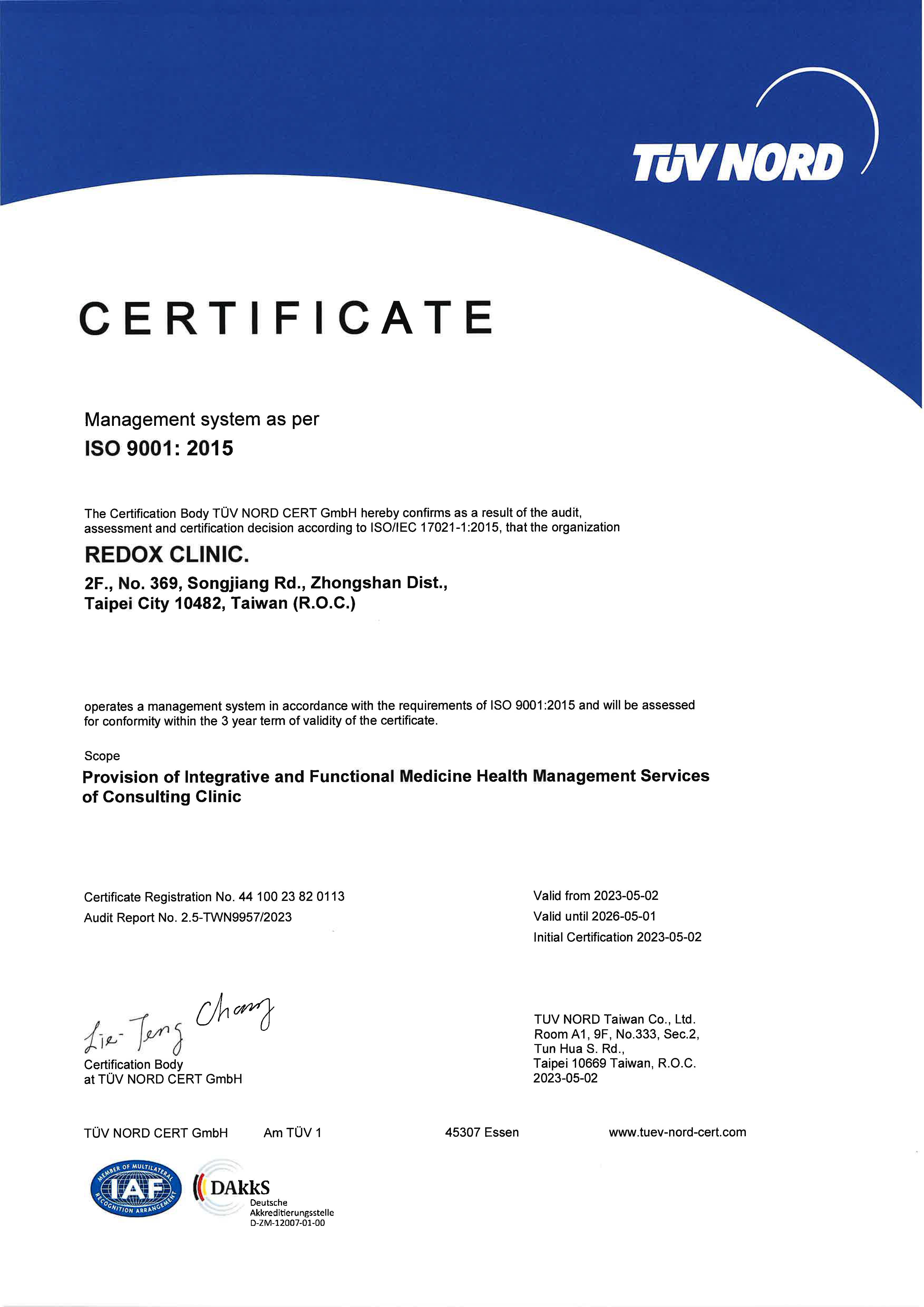 TÜV NORD

CERTIFICATE

Management system as per
ISO 9001: 2015

The Certification Body TÜV NORD CERT GmbH hereby confirms as a result of the audit, assessment and certification decision according to ISO/IEC 17021-1:2015, that the organization

REDOX CLINIC.

2F., No. 369, Songjiang Rd., Zhongshan Dist.,
Taipei City 10482, Taiwan (R.O.C.)

operates a management system in accordance with the requirements of ISO 9001:2015 and will be assessed for conformity within the 3 year term of validity of the certificate.

Scope
Provision of Integrative and Functional Medicine Health Management Services of Consulting Clinic

Certificate Registration No. 44 100 23 82 0113
Audit Report No. 2.5-TWN9957/2023

Valid from 2023-05-02
Valid until 2026-05-01
Initial Certification 2023-05-02

Lie-Teng Chang
Certification Body
at TÜV NORD CERT GmbH

TUV NORD Taiwan Co., Ltd.
Room A1, 9F, No.333, Sec.2,
Tun Hua S. Rd.,
Taipei 10669 Taiwan, R.O.C.
2023-05-02

TÜV NORD CERT GmbH Am TÜV 1 45307 Essen www.tuev-nord-cert.com

MEMBER OF MULTILATERAL RECOGNITION ARRANGEMENT IAF

DAkkS
Deutsche
Akkreditierungsstelle
D-ZM-12007-01-00